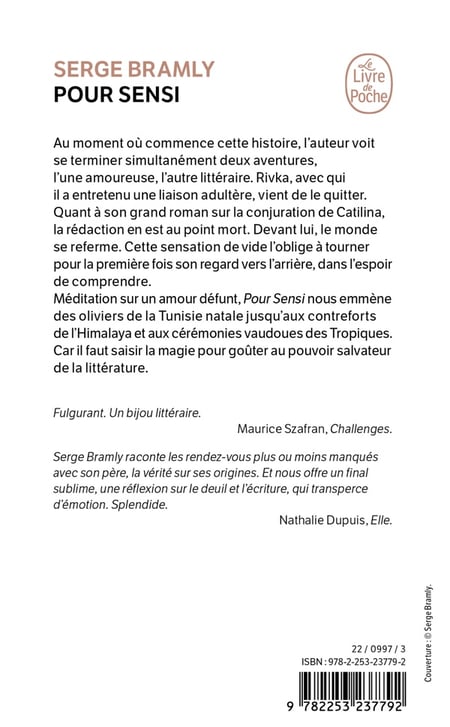 SERGE BRAMLY
POUR SENSI

Le Livre de Poche

Au moment où commence cette histoire, l'auteur voit se terminer simultanément deux aventures, l'une amoureuse, l'autre littéraire. Rivka, avec qui il a entretenu une liaison adultère, vient de le quitter. Quant à son grand roman sur la conjuration de Catilina, la rédaction en est au point mort. Devant lui, le monde se referme. Cette sensation de vide l'oblige à tourner pour la première fois son regard vers l'arrière, dans l'espoir de comprendre.
Méditation sur un amour défunt, Pour Sensi nous emmène des oliviers de la Tunisie natale jusqu'aux contreforts de l'Himalaya et aux cérémonies vaudoues des Tropiques. Car il faut saisir la magie pour goûter au pouvoir salvateur de la littérature.

Fulgurant. Un bijou littéraire.
Maurice Szafran, Challenges.

Serge Bramly raconte les rendez-vous plus ou moins manqués avec son père, la vérité sur ses origines. Et nous offre un final sublime, une réflexion sur le deuil et l'écriture, qui transperce d'émotion. Splendide.
Nathalie Dupuis, Elle.

Couverture : © Serge Bramly.

22 / 0997 / 3
ISBN : 978-2-253-23779-2

9 782253 237792